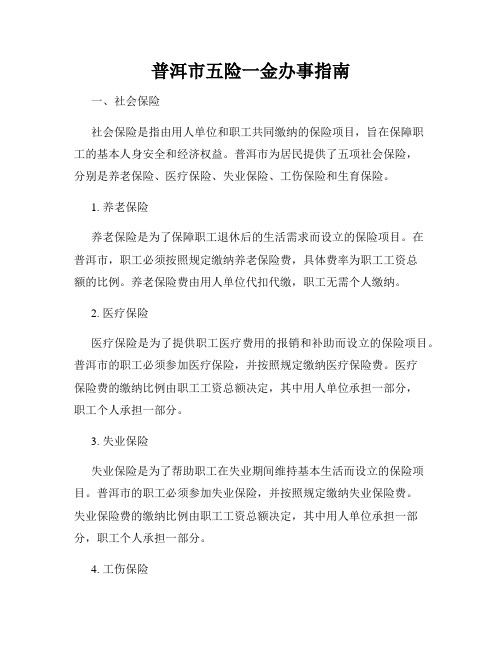 普洱市五险一金办事指南

一、社会保险

社会保险是指由用人单位和职工共同缴纳的保险项目，旨在保障职工的基本人身安全和经济权益。普洱市为居民提供了五项社会保险，分别是养老保险、医疗保险、失业保险、工伤保险和生育保险。

1. 养老保险

养老保险是为了保障职工退休后的生活需求而设立的保险项目。在普洱市，职工必须按照规定缴纳养老保险费，具体费率为职工工资总额的比例。养老保险费由用人单位代扣代缴，职工无需个人缴纳。

2. 医疗保险

医疗保险是为了提供职工医疗费用的报销和补助而设立的保险项目。普洱市的职工必须参加医疗保险，并按照规定缴纳医疗保险费。医疗保险费的缴纳比例由职工工资总额决定，其中用人单位承担一部分，职工个人承担一部分。

3. 失业保险

失业保险是为了帮助职工在失业期间维持基本生活而设立的保险项目。普洱市的职工必须参加失业保险，并按照规定缴纳失业保险费。失业保险费的缴纳比例由职工工资总额决定，其中用人单位承担一部分，职工个人承担一部分。

4. 工伤保险